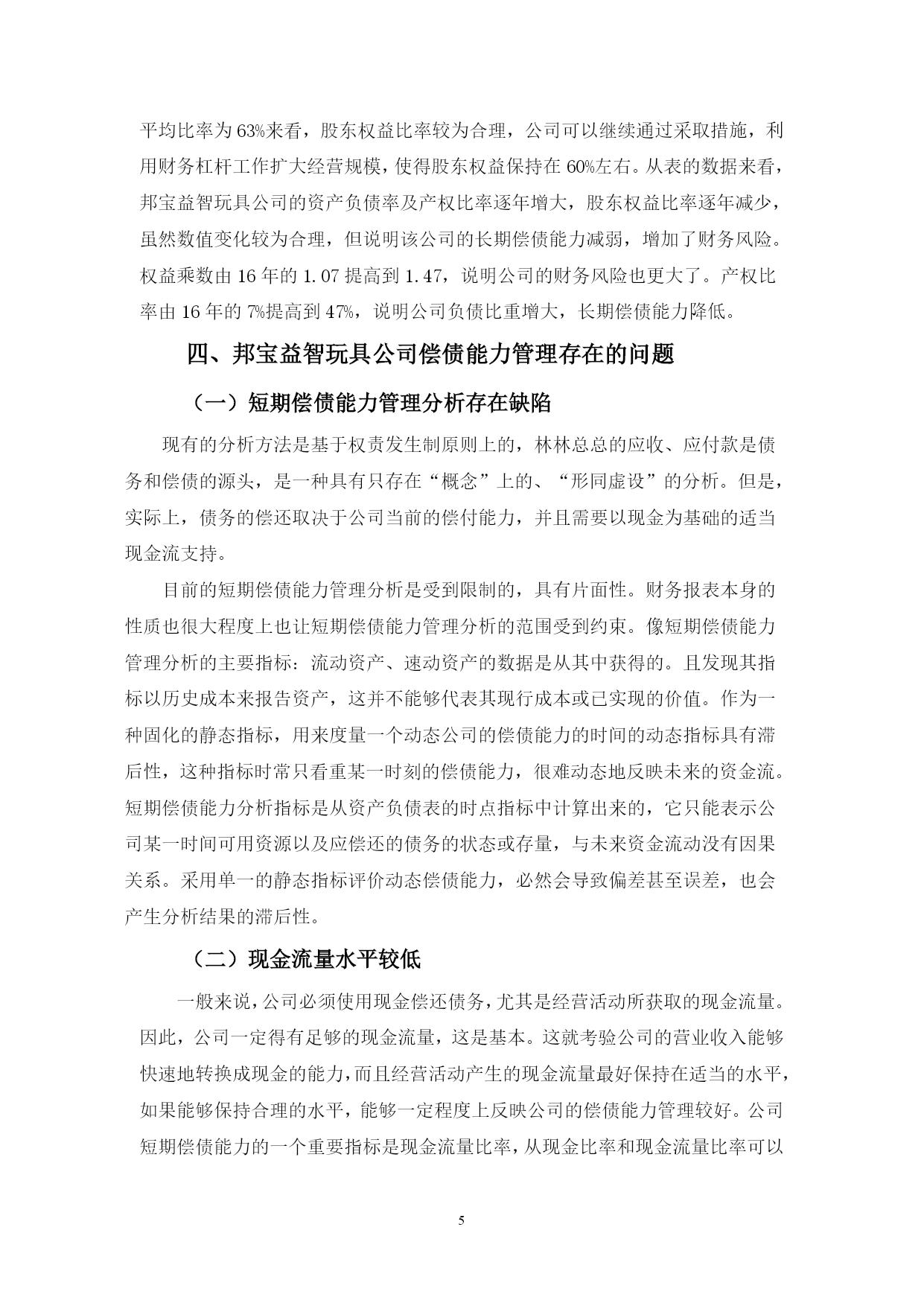 平均比率为63%来看，股东权益比率较为合理，公司可以继续通过采取措施，利用财务杠杆工作扩大经营规模，使得股东权益保持在60%左右。从表的数据来看，邦宝益智玩具公司的资产负债率及产权比率逐年增大，股东权益比率逐年减少，虽然数值变化较为合理，但说明该公司的长期偿债能力减弱，增加了财务风险。权益乘数由16年的1.07提高到1.47，说明公司的财务风险也更大了。产权比率由16年的7%提高到47%，说明公司负债比重增大，长期偿债能力降低。

四、邦宝益智玩具公司偿债能力管理存在的问题

（一）短期偿债能力管理分析存在缺陷

现有的分析方法是基于权责发生制原则上的，林林总总的应收、应付款是债务和偿债的源头，是一种具有只存在“概念”上的、“形同虚设”的分析。但是，实际上，债务的偿还取决于公司当前的偿付能力，并且需要以现金为基础的适当现金流支持。

目前的短期偿债能力管理分析是受到限制的，具有片面性。财务报表本身的性质也很大程度上也让短期偿债能力管理分析的范围受到约束。像短期偿债能力管理分析的主要指标：流动资产、速动资产的数据是从其中获得的。且发现其指标以历史成本来报告资产，这并不能够代表其现行成本或已实现的价值。作为一种固化的静态指标，用来度量一个动态公司的偿债能力的时间的动态指标具有滞后性，这种指标时常只看重某一时刻的偿债能力，很难动态地反映未来的资金流。短期偿债能力分析指标是从资产负债表的时点指标中计算出来的，它只能表示公司某一时间可用资源以及应偿还的债务的状态或存量，与未来资金流动没有因果关系。采用单一的静态指标评价动态偿债能力，必然会导致偏差甚至误差，也会产生分析结果的滞后性。

（二）现金流量水平较低

一般来说，公司必须使用现金偿还债务，尤其是经营活动所获取的现金流量。因此，公司一定得有足够的现金流量，这是基本。这就考验公司的营业收入能够快速地转换成现金的能力，而且经营活动产生的现金流量最好保持在适当的水平，如果能够保持合理的水平，能够一定程度上反映公司的偿债能力管理较好。公司短期偿债能力的一个重要指标是现金流量比率，从现金比率和现金流量比率可以

5